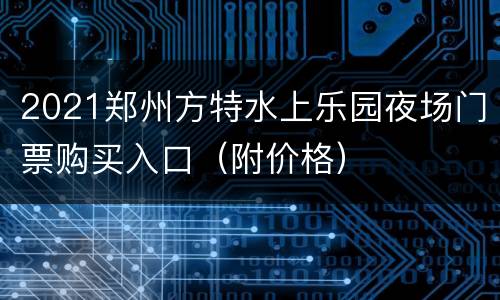 2021郑州方特水上乐园夜场门票购买入口（附价格）